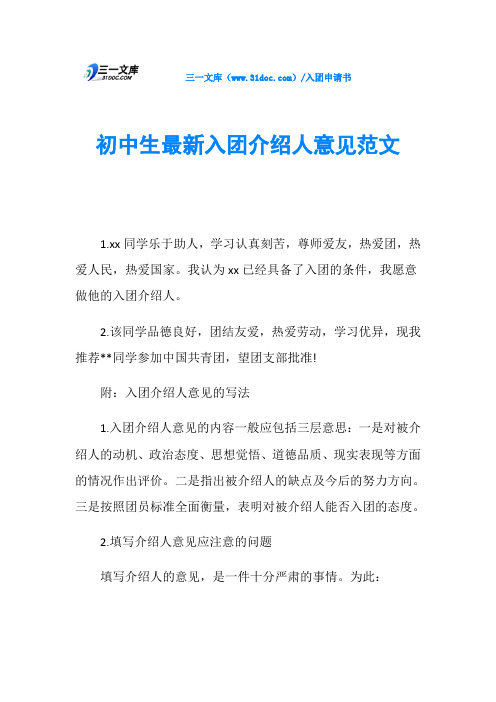 三一文库
31DOC.COM

三一文库（www.31doc.com）/入团申请书

初中生最新入团介绍人意见范文

1.xx同学乐于助人，学习认真刻苦，尊师爱友，热爱团，热爱人民，热爱国家。我认为xx已经具备了入团的条件，我愿意做他的入团介绍人。

2.该同学品德良好，团结友爱，热爱劳动，学习优异，现我推荐**同学参加中国共青团，望团支部批准!

附：入团介绍人意见的写法

1.入团介绍人意见的内容一般应包括三层意思：一是对被介绍人的动机、政治态度、思想觉悟、道德品质、现实表现等方面的情况作出评价。二是指出被介绍人的缺点及今后的努力方向。三是按照团员标准全面衡量，表明对被介绍人能否入团的态度。

2.填写介绍人意见应注意的问题

填写介绍人的意见，是一件十分严肃的事情。为此：